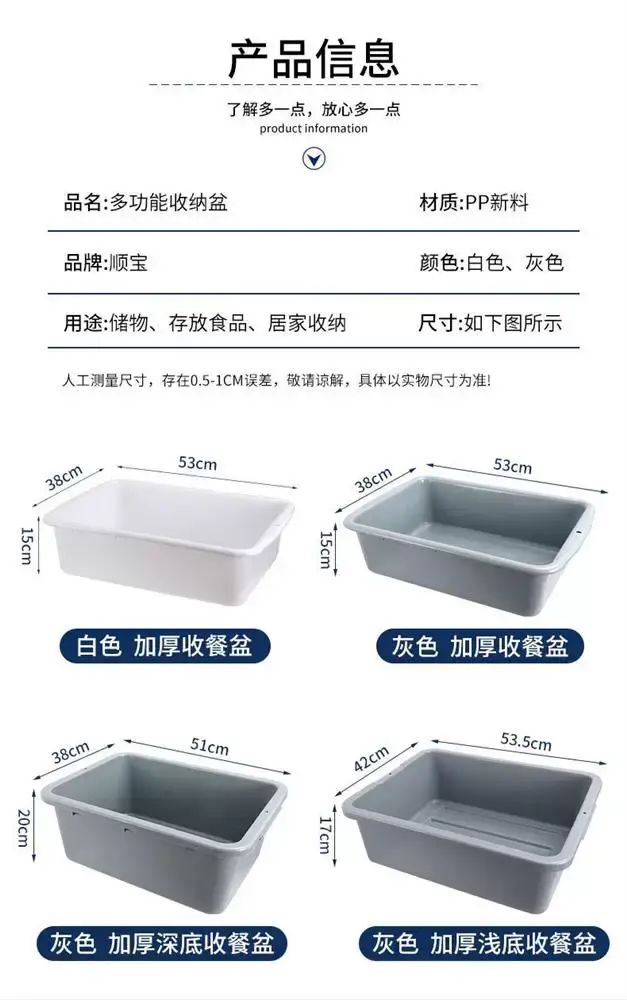 产品信息

了解多一点，放心多一点
product information

品名:多功能收纳盆 材质:PP新料

品牌:顺宝 颜色:白色、灰色

用途:储物、存放食品、居家收纳 尺寸:如下图所示

人工测量尺寸，存在0.5-1CM误差，敬请谅解，具体以实物尺寸为准!

38cm
53cm
15cm

白色 加厚收餐盆

38cm
53cm
15cm

灰色 加厚收餐盆

38cm
51cm
20cm

灰色 加厚深底收餐盆

42cm
53.5cm
17cm

灰色 加厚浅底收餐盆